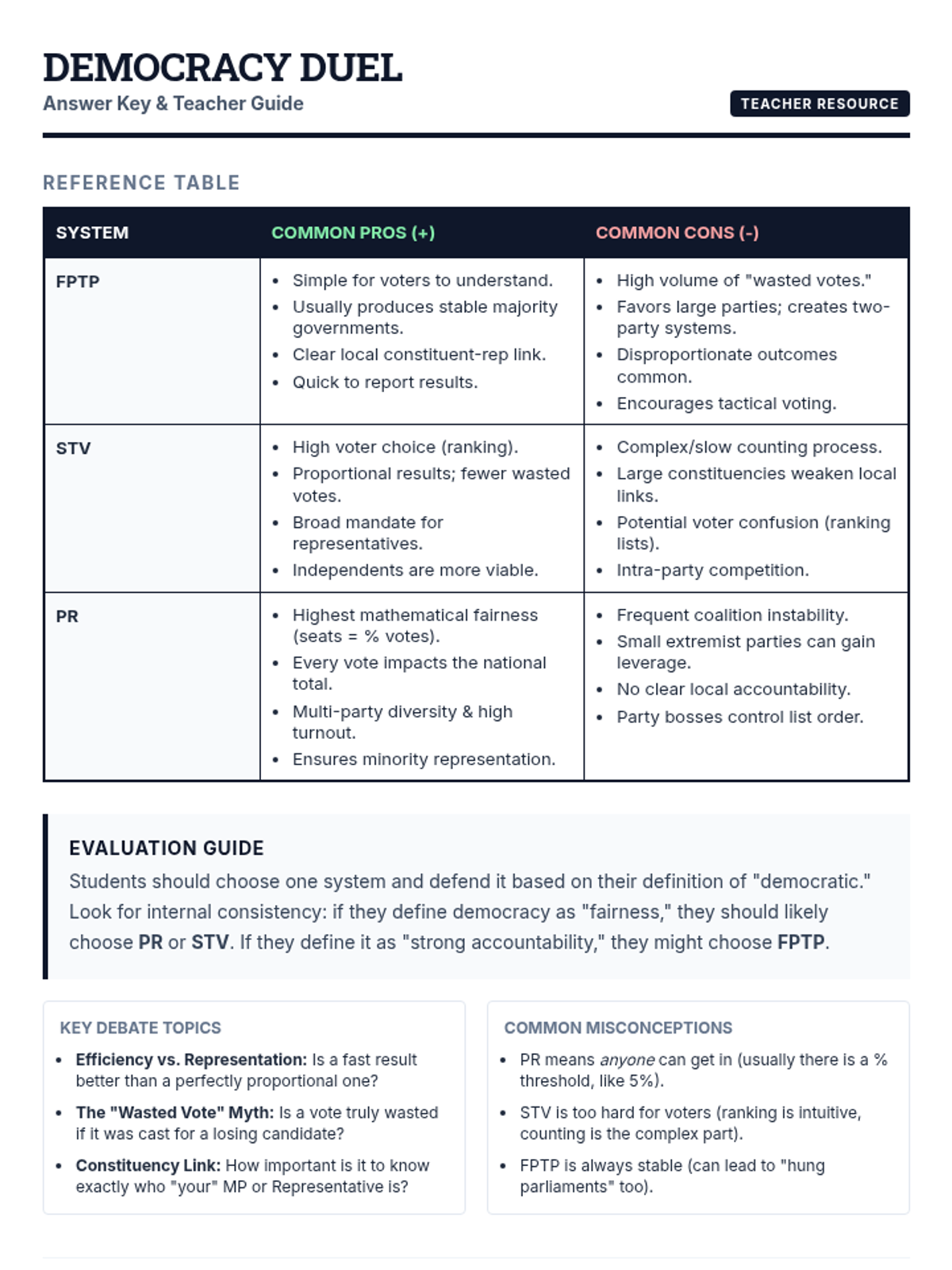 DEMOCRACY DUEL
Answer Key & Teacher Guide

TEACHER RESOURCE

REFERENCE TABLE

| SYSTEM | COMMON PROS (+) | COMMON CONS (-) |
|---|---|---|
| FPTP | • Simple for voters to understand. • Usually produces stable majority governments. • Clear local constituent-rep link. • Quick to report results. | • High volume of "wasted votes." • Favors large parties; creates two-party systems. • Disproportionate outcomes common. • Encourages tactical voting. |
| STV | • High voter choice (ranking). • Proportional results; fewer wasted votes. • Broad mandate for representatives. • Independents are more viable. | • Complex/slow counting process. • Large constituencies weaken local links. • Potential voter confusion (ranking lists). • Intra-party competition. |
| PR | • Highest mathematical fairness (seats = % votes). • Every vote impacts the national total. • Multi-party diversity & high turnout. • Ensures minority representation. | • Frequent coalition instability. • Small extremist parties can gain leverage. • No clear local accountability. • Party bosses control list order. |

EVALUATION GUIDE
Students should choose one system and defend it based on their definition of "democratic." Look for internal consistency: if they define democracy as "fairness," they should likely choose PR or STV. If they define it as "strong accountability," they might choose FPTP.

KEY DEBATE TOPICS
• Efficiency vs. Representation: Is a fast result better than a perfectly proportional one?
• The "Wasted Vote" Myth: Is a vote truly wasted if it was cast for a losing candidate?
• Constituency Link: How important is it to know exactly who "your" MP or Representative is?

COMMON MISCONCEPTIONS
• PR means anyone can get in (usually there is a % threshold, like 5%).
• STV is too hard for voters (ranking is intuitive, counting is the complex part).
• FPTP is always stable (can lead to "hung parliaments" too).